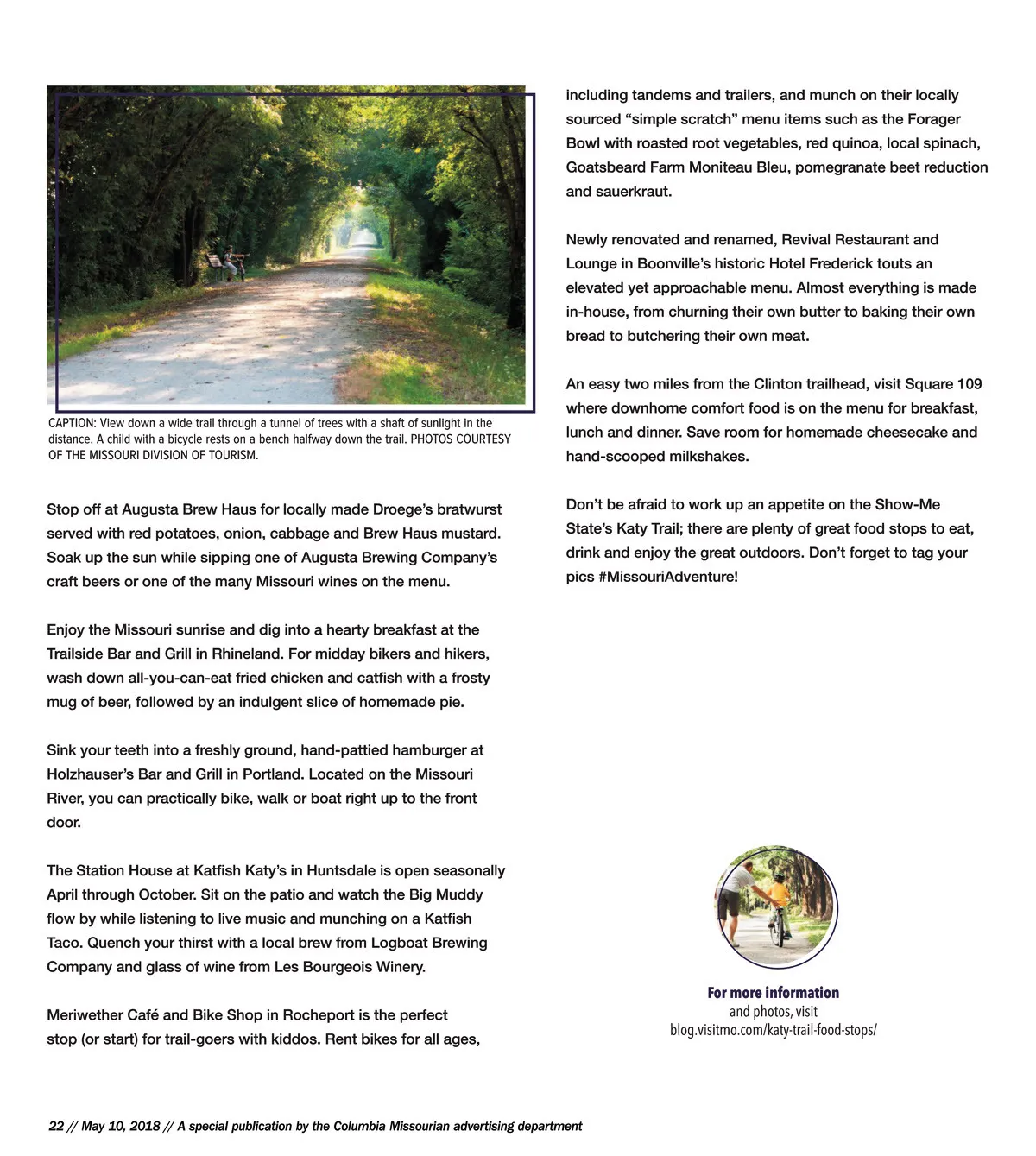 CAPTION: View down a wide trail through a tunnel of trees with a shaft of sunlight in the distance. A child with a bicycle rests on a bench halfway down the trail. PHOTOS COURTESY OF THE MISSOURI DIVISION OF TOURISM.

Stop off at Augusta Brew Haus for locally made Droege's bratwurst served with red potatoes, onion, cabbage and Brew Haus mustard. Soak up the sun while sipping one of Augusta Brewing Company's craft beers or one of the many Missouri wines on the menu.

Enjoy the Missouri sunrise and dig into a hearty breakfast at the Trailside Bar and Grill in Rhineland. For midday bikers and hikers, wash down all-you-can-eat fried chicken and catfish with a frosty mug of beer, followed by an indulgent slice of homemade pie.

Sink your teeth into a freshly ground, hand-pattied hamburger at Holzhauser's Bar and Grill in Portland. Located on the Missouri River, you can practically bike, walk or boat right up to the front door.

The Station House at Katfish Katy's in Huntsdale is open seasonally April through October. Sit on the patio and watch the Big Muddy flow by while listening to live music and munching on a Katfish Taco. Quench your thirst with a local brew from Logboat Brewing Company and glass of wine from Les Bourgeois Winery.

Meriwether Café and Bike Shop in Rocheport is the perfect stop (or start) for trail-goers with kiddos. Rent bikes for all ages, including tandems and trailers, and munch on their locally sourced "simple scratch" menu items such as the Forager Bowl with roasted root vegetables, red quinoa, local spinach, Goatsbeard Farm Moniteau Bleu, pomegranate beet reduction and sauerkraut.

Newly renovated and renamed, Revival Restaurant and Lounge in Boonville's historic Hotel Frederick touts an elevated yet approachable menu. Almost everything is made in-house, from churning their own butter to baking their own bread to butchering their own meat.

An easy two miles from the Clinton trailhead, visit Square 109 where downhome comfort food is on the menu for breakfast, lunch and dinner. Save room for homemade cheesecake and hand-scooped milkshakes.

Don't be afraid to work up an appetite on the Show-Me State's Katy Trail; there are plenty of great food stops to eat, drink and enjoy the great outdoors. Don't forget to tag your pics #MissouriAdventure!

For more information and photos, visit blog.visitmo.com/katy-trail-food-stops/

22 // May 10, 2018 // A special publication by the Columbia Missourian advertising department